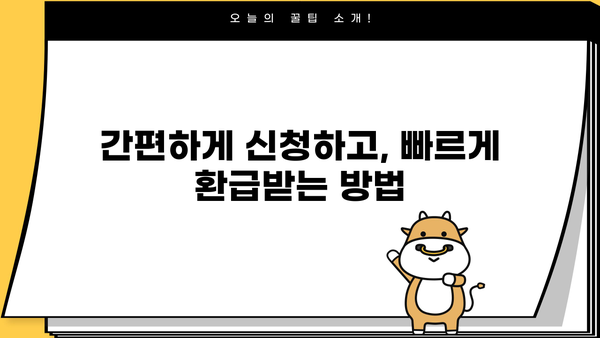 오늘의 꿀팁 소개!

간편하게 신청하고, 빠르게 환급받는 방법